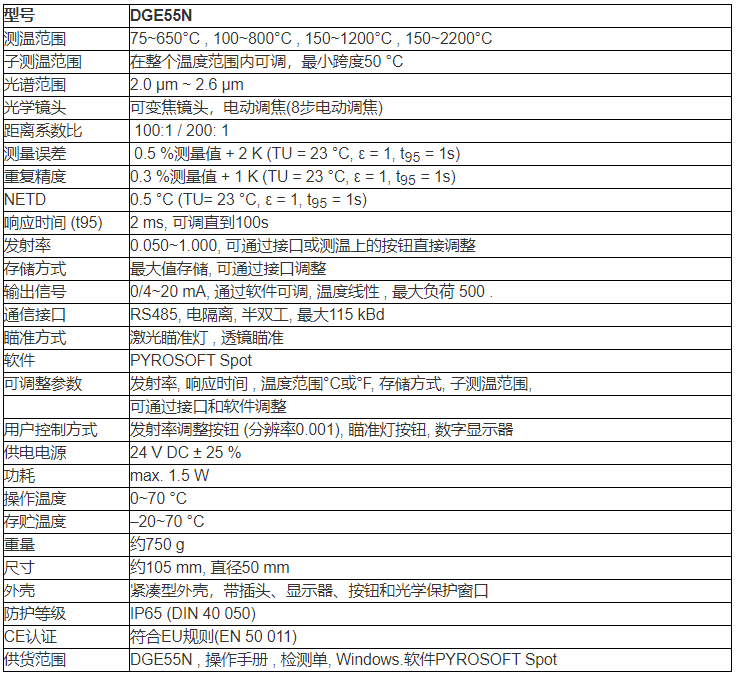 | 型号 | DGE55N |
|---|---|
| 测温范围 | 75~650°C , 100~800°C , 150~1200°C , 150~2200°C |
| 子测温范围 | 在整个温度范围内可调，最小跨度50 °C |
| 光谱范围 | 2.0 µm ~ 2.6 µm |
| 光学镜头 | 可变焦镜头，电动调焦(8步电动调焦) |
| 距离系数比 | 100:1 / 200: 1 |
| 测量误差 | 0.5 %测量值 + 2 K (TU = 23 °C, ε = 1, $t_{95}$ = 1s) |
| 重复精度 | 0.3 %测量值 + 1 K (TU = 23 °C, ε = 1, $t_{95}$ = 1s) |
| NETD | 0.5 °C (TU= 23 °C, ε = 1, $t_{95}$ = 1s) |
| 响应时间 (t95) | 2 ms, 可调直到100s |
| 发射率 | 0.050~1.000, 可通过接口或测温上的按钮直接调整 |
| 存储方式 | 最大值存储, 可通过接口调整 |
| 输出信号 | 0/4~20 mA, 通过软件可调, 温度线性 , 最大负荷 500 . |
| 通信接口 | RS485, 电隔离, 半双工, 最大115 kBd |
| 瞄准方式 | 激光瞄准灯 , 透镜瞄准 |
| 软件 | PYROSOFT Spot |
| 可调整参数 | 发射率, 响应时间 , 温度范围°C或°F, 存储方式, 子测温范围, |
| | 可通过接口和软件调整 |
| 用户控制方式 | 发射率调整按钮 (分辨率0.001), 瞄准灯按钮, 数字显示器 |
| 供电电源 | 24 V DC ± 25 % |
| 功耗 | max. 1.5 W |
| 操作温度 | 0~70 °C |
| 存贮温度 | –20~70 °C |
| 重量 | 约750 g |
| 尺寸 | 约105 mm, 直径50 mm |
| 外壳 | 紧凑型外壳，带插头、显示器、按钮和光学保护窗口 |
| 防护等级 | IP65 (DIN 40 050) |
| CE认证 | 符合EU规则(EN 50 011) |
| 供货范围 | DGE55N , 操作手册 , 检测单, Windows.软件PYROSOFT Spot |